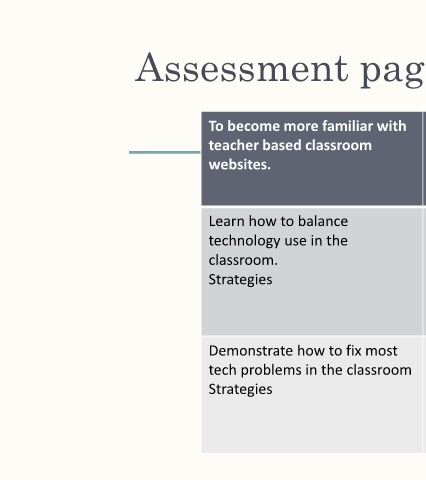 Assessment pag

| To become more familiar with teacher based classroom websites. |
|---|
| Learn how to balance technology use in the classroom. Strategies |
| Demonstrate how to fix most tech problems in the classroom Strategies |